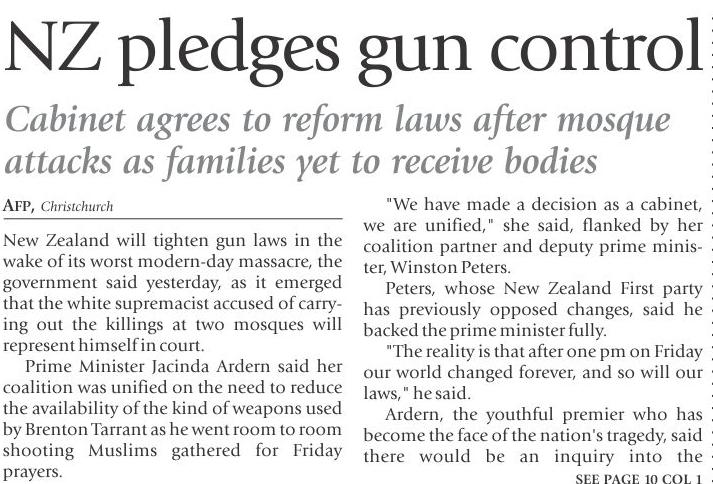 NZ pledges gun control

Cabinet agrees to reform laws after mosque attacks as families yet to receive bodies

AFP, Christchurch

New Zealand will tighten gun laws in the wake of its worst modern-day massacre, the government said yesterday, as it emerged that the white supremacist accused of carrying out the killings at two mosques will represent himself in court.

Prime Minister Jacinda Ardern said her coalition was unified on the need to reduce the availability of the kind of weapons used by Brenton Tarrant as he went room to room shooting Muslims gathered for Friday prayers.

"We have made a decision as a cabinet, we are unified," she said, flanked by her coalition partner and deputy prime minister, Winston Peters.

Peters, whose New Zealand First party has previously opposed changes, said he backed the prime minister fully.

"The reality is that after one pm on Friday our world changed forever, and so will our laws," he said.

Ardern, the youthful premier who has become the face of the nation's tragedy, said there would be an inquiry into the

SEE PAGE 10 COL 1